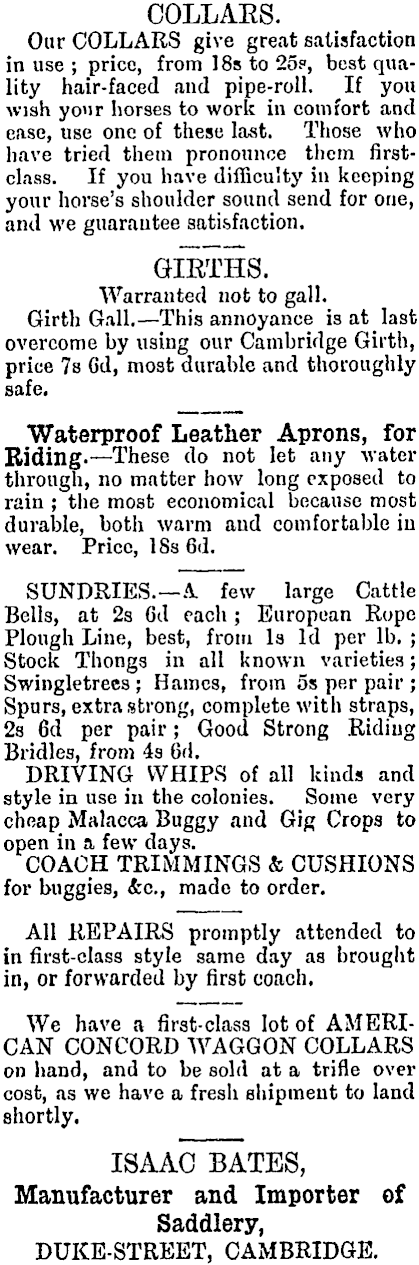 COLLARS.

Our COLLARS give great satisfaction in use; price, from 18s to 25s, best quality hair-faced and pipe-roll. If you wish your horses to work in comfort and ease, use one of these last. Those who have tried them pronounce them first-class. If you have difficulty in keeping your horse's shoulder sound send for one, and we guarantee satisfaction.

GIRTHS.

Warranted not to gall.

Girth Gall.—This annoyance is at last overcome by using our Cambridge Girth, price 7s 6d, most durable and thoroughly safe.

Waterproof Leather Aprons, for Riding.—These do not let any water through, no matter how long exposed to rain; the most economical because most durable, both warm and comfortable in wear. Price, 18s 6d.

SUNDRIES.—A few large Cattle Bells, at 2s 6d each; European Rope Plough Line, best, from 1s 1d per lb.; Stock Thongs in all known varieties; Swingletrees; Hames, from 5s per pair; Spurs, extra strong, complete with straps, 2s 6d per pair; Good Strong Riding Bridles, from 4s 6d.

DRIVING WHIPS of all kinds and style in use in the colonies. Some very cheap Malacca Buggy and Gig Crops to open in a few days.

COACH TRIMMINGS & CUSHIONS for buggies, &c., made to order.

All REPAIRS promptly attended to in first-class style same day as brought in, or forwarded by first coach.

We have a first-class lot of AMERICAN CONCORD WAGGON COLLARS on hand, and to be sold at a trifle over cost, as we have a fresh shipment to land shortly.

ISAAC BATES,
Manufacturer and Importer of Saddlery,
DUKE-STREET, CAMBRIDGE.